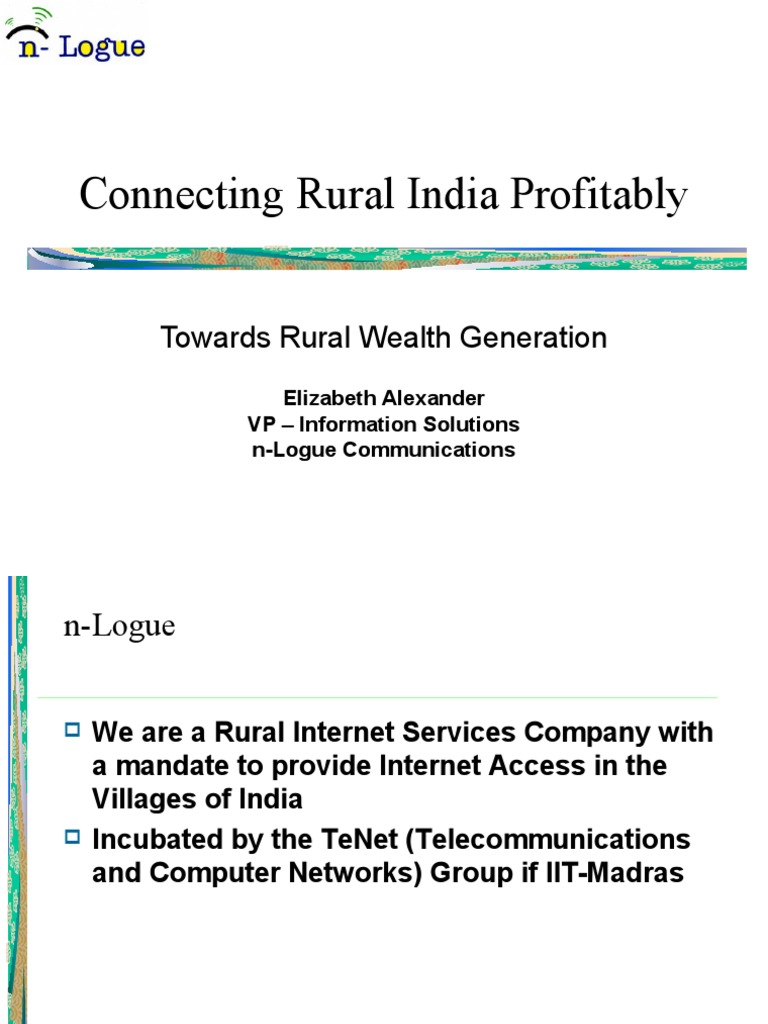 n- Logue

Connecting Rural India Profitably

Towards Rural Wealth Generation

Elizabeth Alexander
VP – Information Solutions
n-Logue Communications

n-Logue

We are a Rural Internet Services Company with a mandate to provide Internet Access in the Villages of India

Incubated by the TeNet (Telecommunications and Computer Networks) Group if IIT-Madras